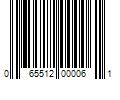 0 65512 00006 1